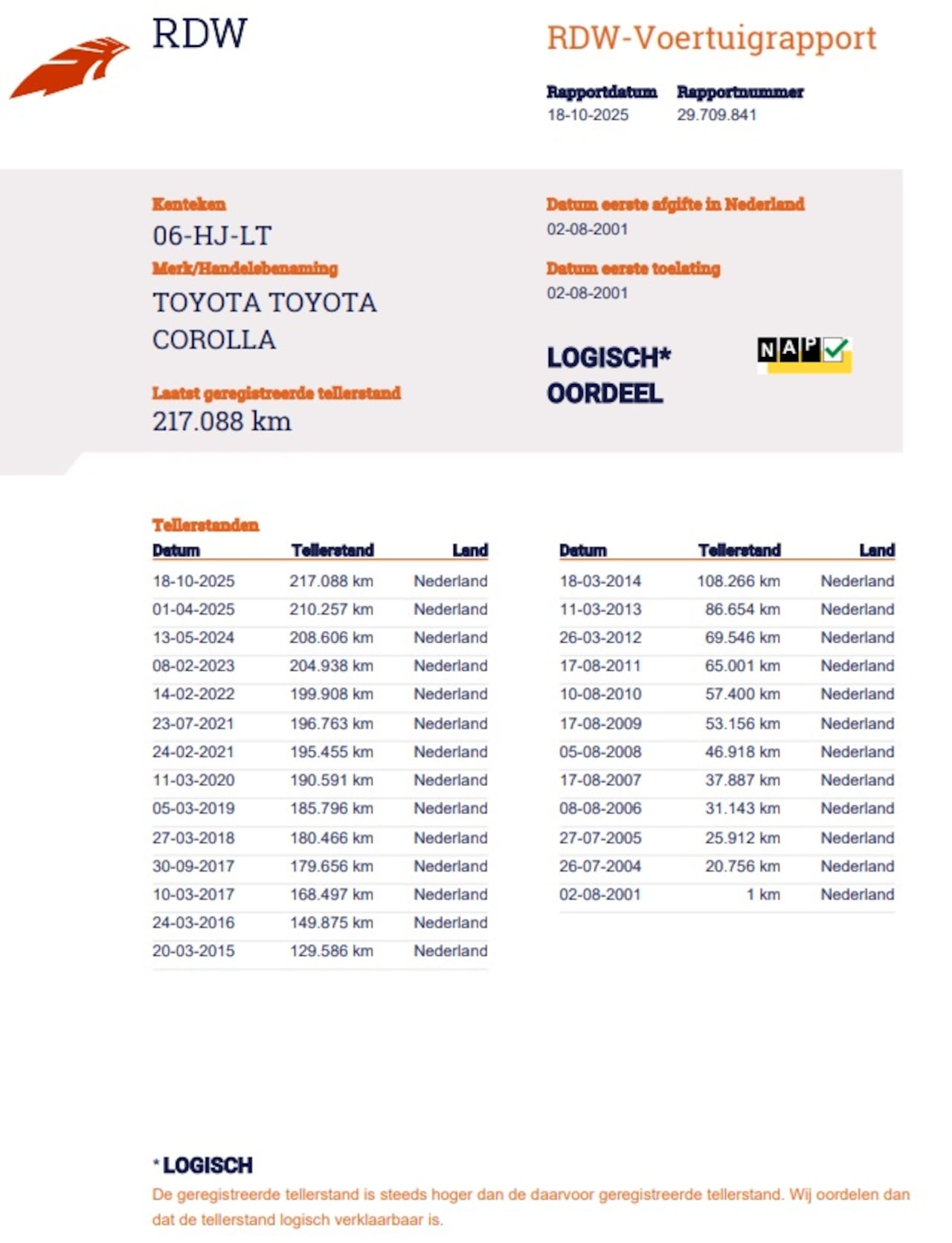 RDW

RDW-Voertuigrapport

Rapportdatum
18-10-2025

Rapportnummer
29.709.841

Kenteken
06-HJ-LT

Merk/Handelsbenaming
TOYOTA TOYOTA COROLLA

Laatst geregistreerde tellerstand
217.088 km

Datum eerste afgifte in Nederland
02-08-2001

Datum eerste toelating
02-08-2001

LOGISCH*
OORDEEL

NAP

Tellerstanden

| Datum | Tellerstand | Land |
|---|---|---|
| 18-10-2025 | 217.088 km | Nederland |
| 01-04-2025 | 210.257 km | Nederland |
| 13-05-2024 | 208.606 km | Nederland |
| 08-02-2023 | 204.938 km | Nederland |
| 14-02-2022 | 199.908 km | Nederland |
| 23-07-2021 | 196.763 km | Nederland |
| 24-02-2021 | 195.455 km | Nederland |
| 11-03-2020 | 190.591 km | Nederland |
| 05-03-2019 | 185.796 km | Nederland |
| 27-03-2018 | 180.466 km | Nederland |
| 30-09-2017 | 179.656 km | Nederland |
| 10-03-2017 | 168.497 km | Nederland |
| 24-03-2016 | 149.875 km | Nederland |
| 20-03-2015 | 129.586 km | Nederland |

| Datum | Tellerstand | Land |
|---|---|---|
| 18-03-2014 | 108.266 km | Nederland |
| 11-03-2013 | 86.654 km | Nederland |
| 26-03-2012 | 69.546 km | Nederland |
| 17-08-2011 | 65.001 km | Nederland |
| 10-08-2010 | 57.400 km | Nederland |
| 17-08-2009 | 53.156 km | Nederland |
| 05-08-2008 | 46.918 km | Nederland |
| 17-08-2007 | 37.887 km | Nederland |
| 08-08-2006 | 31.143 km | Nederland |
| 27-07-2005 | 25.912 km | Nederland |
| 26-07-2004 | 20.756 km | Nederland |
| 02-08-2001 | 1 km | Nederland |

* LOGISCH
De geregistreerde tellerstand is steeds hoger dan de daarvoor geregistreerde tellerstand. Wij oordelen dan dat de tellerstand logisch verklaarbaar is.